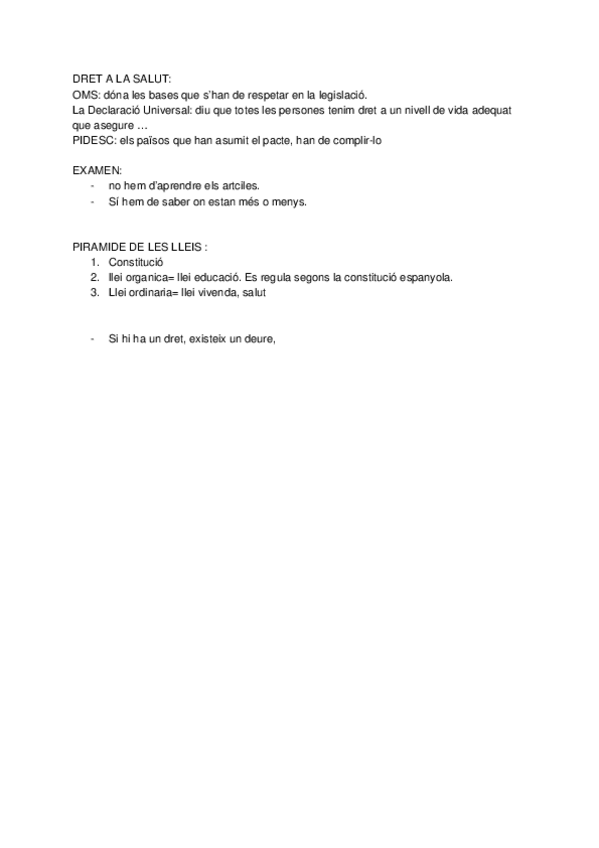 DRET A LA SALUT:
OMS: dóna les bases que s'han de respetar en la legislació.
La Declaració Universal: diu que totes les persones tenim dret a un nivell de vida adequat que asegure …
PIDESC: els països que han asumit el pacte, han de complir-lo

EXAMEN:
- no hem d'aprendre els artciles.
- Sí hem de saber on estan més o menys.

PIRAMIDE DE LES LLEIS :
1. Constitució
2. llei organica= llei educació. Es regula segons la constitució espanyola.
3. Llei ordinaria= llei vivenda, salut

- Si hi ha un dret, existeix un deure,